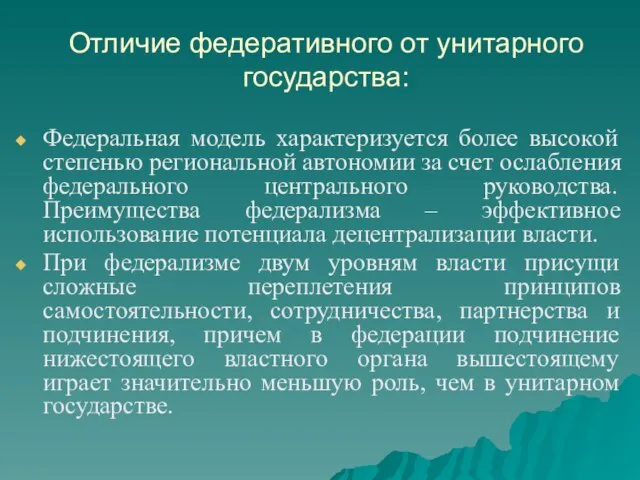 Отличие федеративного от унитарного государства:

Федеральная модель характеризуется более высокой степенью региональной автономии за счет ослабления федерального центрального руководства. Преимущества федерализма – эффективное использование потенциала децентрализации власти.

При федерализме двум уровням власти присущи сложные переплетения принципов самостоятельности, сотрудничества, партнерства и подчинения, причем в федерации подчинение нижестоящего властного органа вышестоящему играет значительно меньшую роль, чем в унитарном государстве.